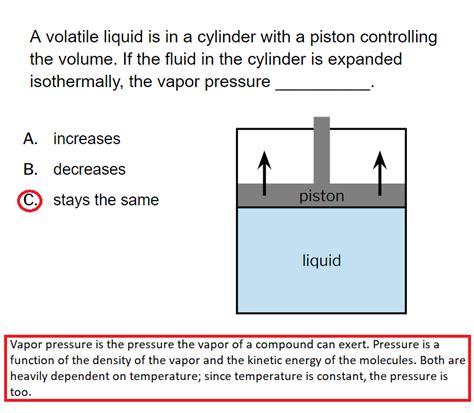 A volatile liquid is in a cylinder with a piston controlling the volume. If the fluid in the cylinder is expanded isothermally, the vapor pressure __________.

A. increases

B. decreases

C. stays the same

piston

liquid

Vapor pressure is the pressure the vapor of a compound can exert. Pressure is a function of the density of the vapor and the kinetic energy of the molecules. Both are heavily dependent on temperature; since temperature is constant, the pressure is too.